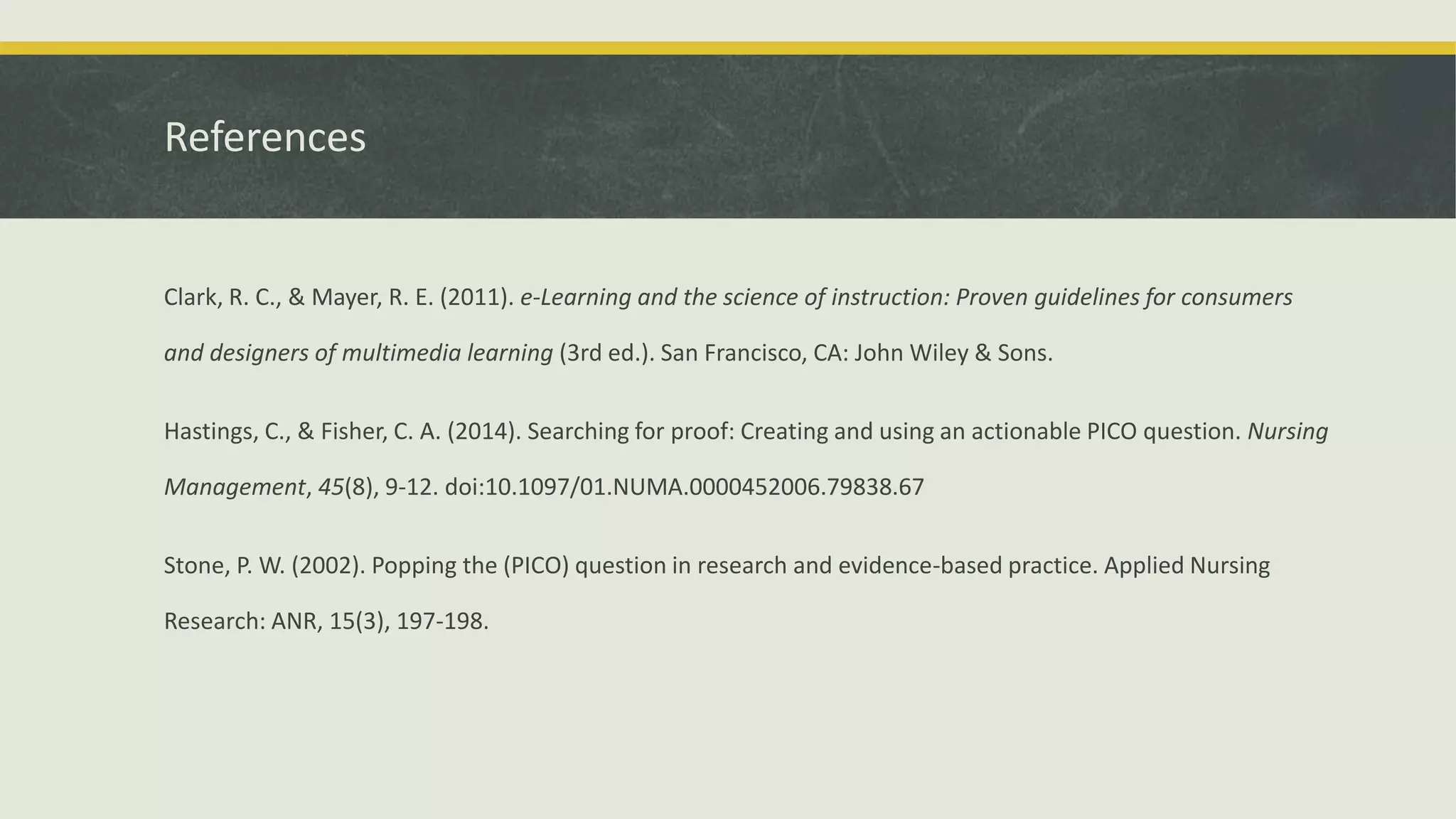 References

Clark, R. C., & Mayer, R. E. (2011). e-Learning and the science of instruction: Proven guidelines for consumers and designers of multimedia learning (3rd ed.). San Francisco, CA: John Wiley & Sons.

Hastings, C., & Fisher, C. A. (2014). Searching for proof: Creating and using an actionable PICO question. Nursing Management, 45(8), 9-12. doi:10.1097/01.NUMA.0000452006.79838.67

Stone, P. W. (2002). Popping the (PICO) question in research and evidence-based practice. Applied Nursing Research: ANR, 15(3), 197-198.